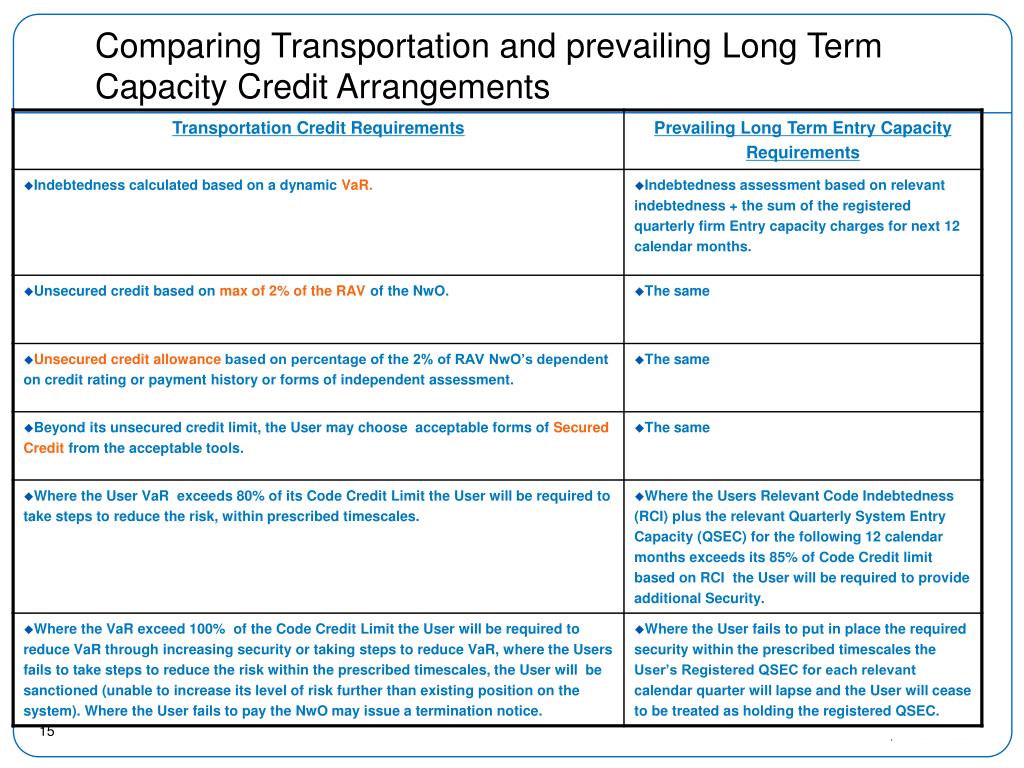 Comparing Transportation and prevailing Long Term Capacity Credit Arrangements

| Transportation Credit Requirements | Prevailing Long Term Entry Capacity Requirements |
|---|---|
| ◆Indebtedness calculated based on a dynamic VaR. | ◆Indebtedness assessment based on relevant indebtedness + the sum of the registered quarterly firm Entry capacity charges for next 12 calendar months. |
| ◆Unsecured credit based on max of 2% of the RAV of the NwO. | ◆The same |
| ◆Unsecured credit allowance based on percentage of the 2% of RAV NwO's dependent on credit rating or payment history or forms of independent assessment. | ◆The same |
| ◆Beyond its unsecured credit limit, the User may choose acceptable forms of Secured Credit from the acceptable tools. | ◆The same |
| ◆Where the User VaR exceeds 80% of its Code Credit Limit the User will be required to take steps to reduce the risk, within prescribed timescales. | ◆Where the Users Relevant Code Indebtedness (RCI) plus the relevant Quarterly System Entry Capacity (QSEC) for the following 12 calendar months exceeds its 85% of Code Credit limit based on RCI the User will be required to provide additional Security. |
| ◆Where the VaR exceed 100% of the Code Credit Limit the User will be required to reduce VaR through increasing security or taking steps to reduce VaR, where the Users fails to take steps to reduce the risk within the prescribed timescales, the User will be sanctioned (unable to increase its level of risk further than existing position on the system). Where the User fails to pay the NwO may issue a termination notice. | ◆Where the User fails to put in place the required security within the prescribed timescales the User's Registered QSEC for each relevant calendar quarter will lapse and the User will cease to be treated as holding the registered QSEC. |

15